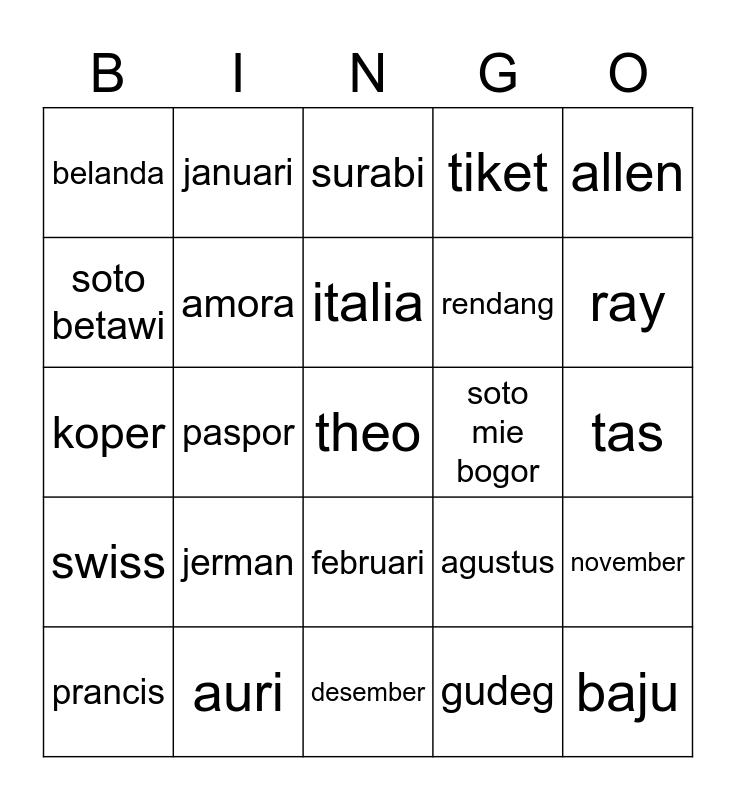 | B | I | N | G | O |
|---|---|---|---|---|
| belanda | januari | surabi | tiket | allen |
| soto betawi | amora | italia | rendang | ray |
| koper | paspor | theo | soto mie bogor | tas |
| swiss | jerman | februari | agustus | november |
| prancis | auri | desember | gudeg | baju |